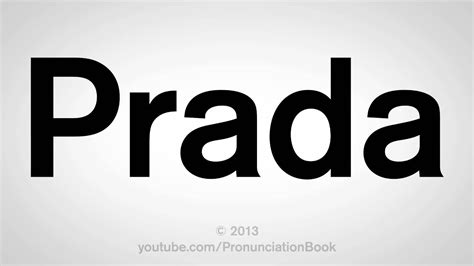 Prada

© 2013
youtube.com/PronunciationBook